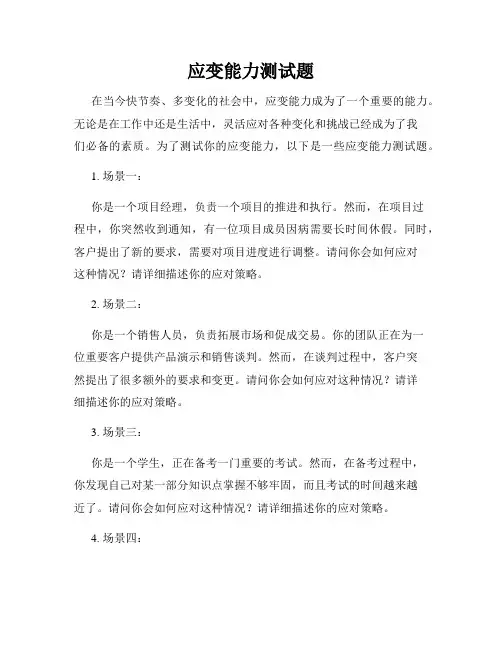 应变能力测试题

在当今快节奏、多变化的社会中，应变能力成为了一个重要的能力。无论是在工作中还是生活中，灵活应对各种变化和挑战已经成为了我们必备的素质。为了测试你的应变能力，以下是一些应变能力测试题。

1. 场景一：

你是一个项目经理，负责一个项目的推进和执行。然而，在项目过程中，你突然收到通知，有一位项目成员因病需要长时间休假。同时，客户提出了新的要求，需要对项目进度进行调整。请问你会如何应对这种情况？请详细描述你的应对策略。

2. 场景二：

你是一个销售人员，负责拓展市场和促成交易。你的团队正在为一位重要客户提供产品演示和销售谈判。然而，在谈判过程中，客户突然提出了很多额外的要求和变更。请问你会如何应对这种情况？请详细描述你的应对策略。

3. 场景三：

你是一个学生，正在备考一门重要的考试。然而，在备考过程中，你发现自己对某一部分知识点掌握不够牢固，而且考试的时间越来越近了。请问你会如何应对这种情况？请详细描述你的应对策略。

4. 场景四：